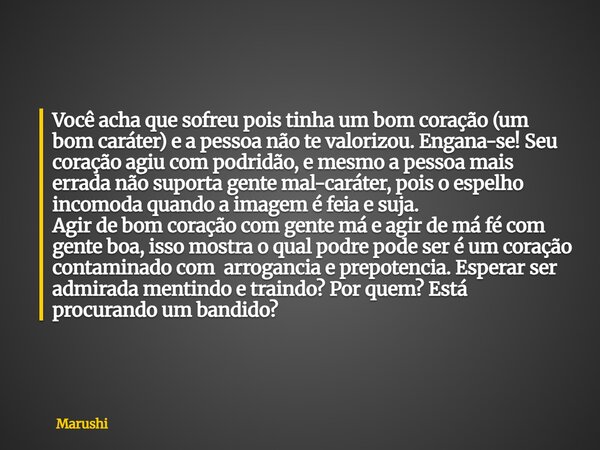 Você acha que sofreu pois tinha um bom coração (um bom caráter) e a pessoa não te valorizou. Engana-se! Seu coração agiu com podridão, e mesmo a pessoa mais errada não suporta gente mal-caráter, pois o espelho incomoda quando a imagem é feia e suja.
Agir de bom coração com gente má e agir de má fé com gente boa, isso mostra o qual podre pode ser é um coração contaminado com arrogancia e prepotencia. Esperar ser admirada mentindo e traindo? Por quem? Está procurando um bandido?

Marushi